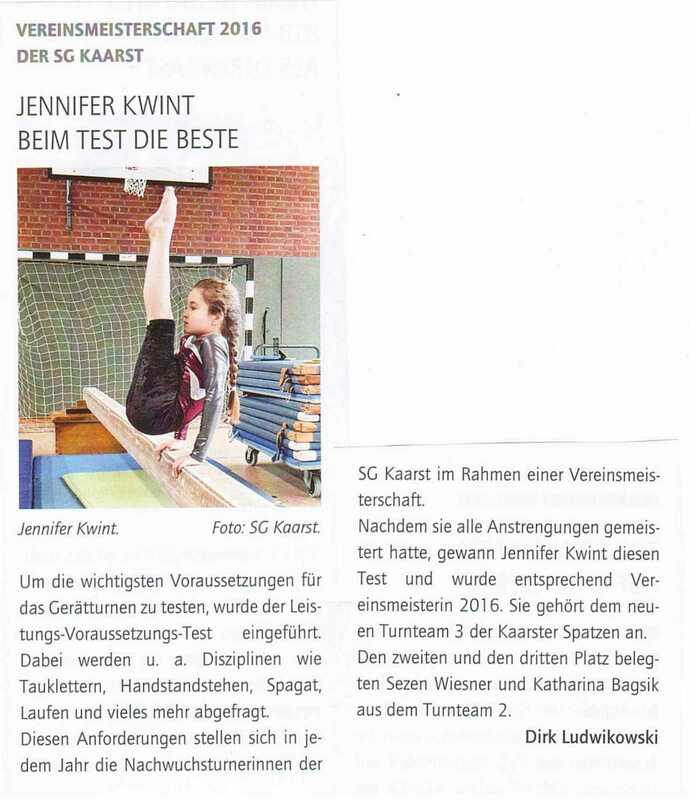 VEREINSMEISTERSCHAFT 2016
DER SG KAARST

JENNIFER KWINT
BEIM TEST DIE BESTE

Jennifer Kwint. Foto: SG Kaarst.

Um die wichtigsten Voraussetzungen für das Gerätturnen zu testen, wurde der Leistungs-Voraussetzungs-Test eingeführt. Dabei werden u. a. Disziplinen wie Tauklettern, Handstandstehen, Spagat, Laufen und vieles mehr abgefragt.
Diesen Anforderungen stellen sich in jedem Jahr die Nachwuchsturnerinnen der SG Kaarst im Rahmen einer Vereinsmeisterschaft.
Nachdem sie alle Anstrengungen gemeistert hatte, gewann Jennifer Kwint diesen Test und wurde entsprechend Vereinsmeisterin 2016. Sie gehört dem neuen Turnteam 3 der Kaarster Spatzen an. Den zweiten und den dritten Platz belegten Sezen Wiesner und Katharina Bagsik aus dem Turnteam 2.

Dirk Ludwikowski